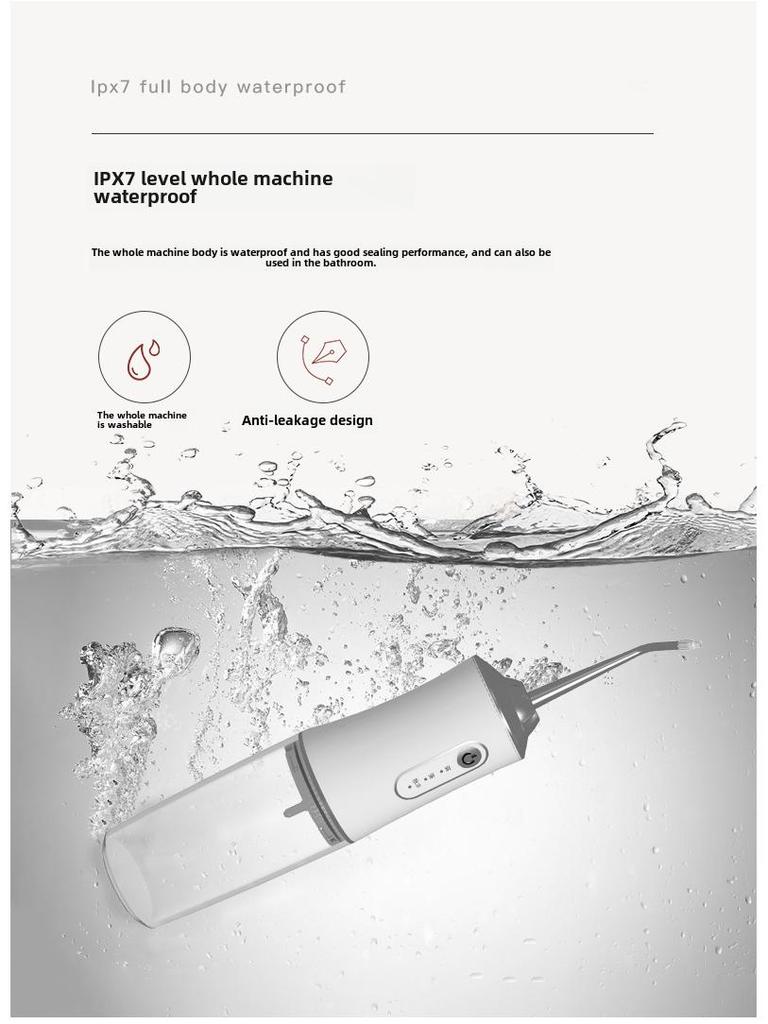 Ipx7 full body waterproof

IPX7 level whole machine waterproof

The whole machine body is waterproof and has good sealing performance, and can also be used in the bathroom.

The whole machine is washable

Anti-leakage design